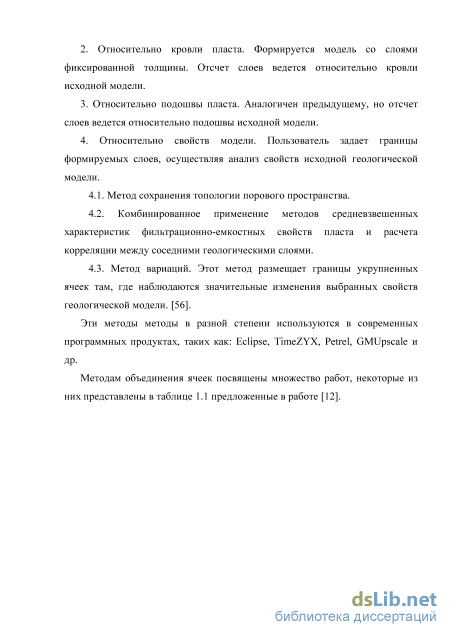 2. Относительно кровли пласта. Формируется модель со слоями фиксированной толщины. Отсчет слоев ведется относительно кровли исходной модели.

3. Относительно подошвы пласта. Аналогичен предыдущему, но отсчет слоев ведется относительно подошвы исходной модели.

4. Относительно свойств модели. Пользователь задает границы формируемых слоев, осуществляя анализ свойств исходной геологической модели.

4.1. Метод сохранения топологии порового пространства.

4.2. Комбинированное применение методов средневзвешенных характеристик фильтрационно-емкостных свойств пласта и расчета корреляции между соседними геологическими слоями.

4.3. Метод вариаций. Этот метод размещает границы укрупненных ячеек там, где наблюдаются значительные изменения выбранных свойств геологической модели. [56].

Эти методы методы в разной степени используются в современных программных продуктах, таких как: Eclipse, TimeZYX, Petrel, GMUpscale и др.

Методам объединения ячеек посвящены множество работ, некоторые из них представлены в таблице 1.1 предложенные в работе [12].

dsLib.net
библиотека диссертаций